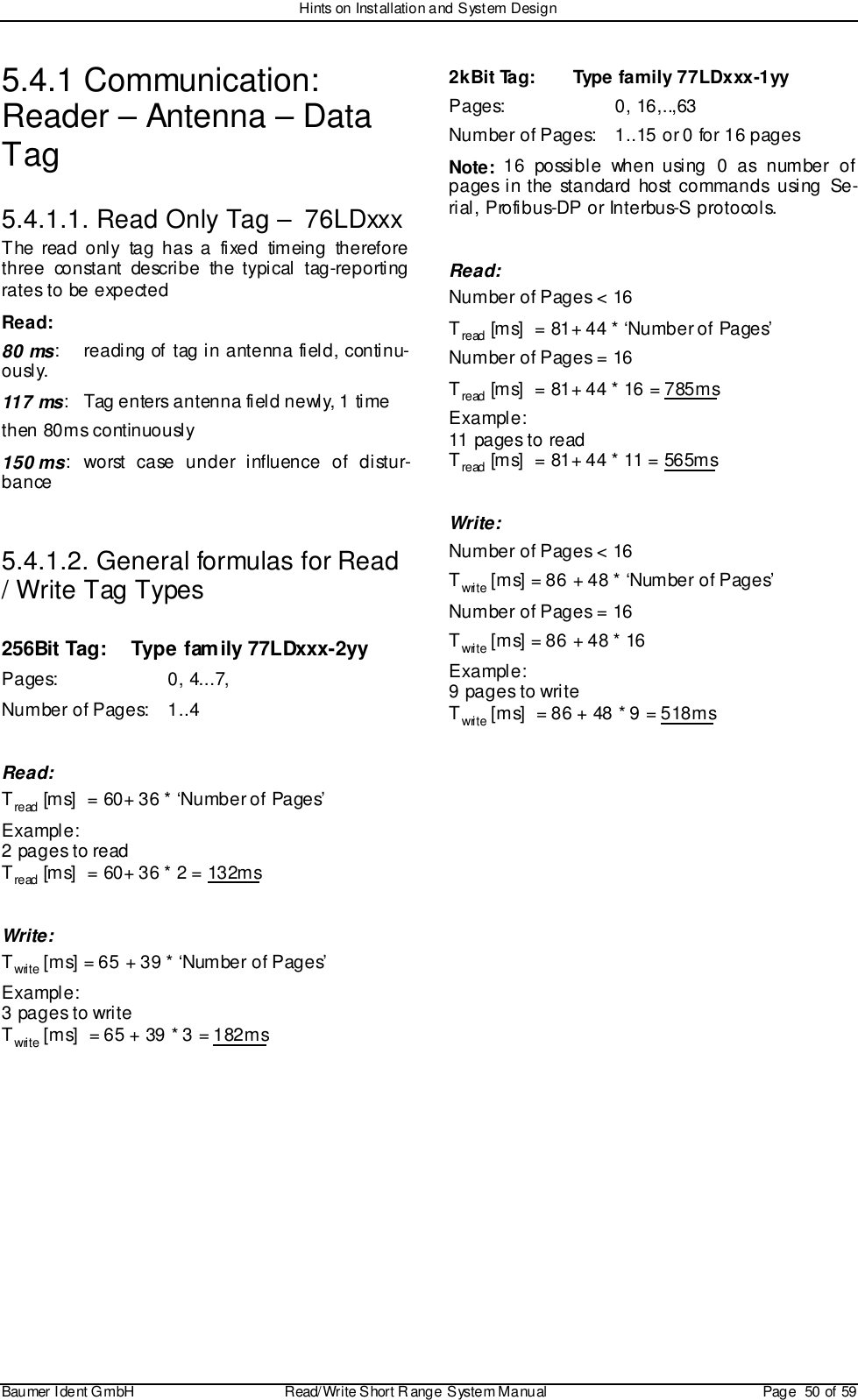 Hints on Installation and System Design

5.4.1 Communication: Reader – Antenna – Data Tag

5.4.1.1. Read Only Tag – 76LDxxx
The read only tag has a fixed timeing therefore three constant describe the typical tag-reporting rates to be expected

Read:

80 ms: reading of tag in antenna field, continuously.

117 ms: Tag enters antenna field newly, 1 time

then 80ms continuously

150 ms: worst case under influence of disturbance

5.4.1.2. General formulas for Read / Write Tag Types

256Bit Tag: Type family 77LDxxx-2yy

Pages: 0, 4...7,

Number of Pages: 1..4

Read:

$T_{read}$ [ms] = 60+ 36 * ‘Number of Pages’

Example:
2 pages to read
$T_{read}$ [ms] = 60+ 36 * 2 = 132ms

Write:

$T_{write}$ [ms] = 65 + 39 * ‘Number of Pages’

Example:
3 pages to write
$T_{write}$ [ms] = 65 + 39 * 3 = 182ms

2kBit Tag: Type family 77LDxxx-1yy

Pages: 0, 16,..,63

Number of Pages: 1..15 or 0 for 16 pages

Note: 16 possible when using 0 as number of pages in the standard host commands using Serial, Profibus-DP or Interbus-S protocols.

Read:

Number of Pages < 16

$T_{read}$ [ms] = 81+ 44 * ‘Number of Pages’

Number of Pages = 16

$T_{read}$ [ms] = 81+ 44 * 16 = 785ms

Example:
11 pages to read
$T_{read}$ [ms] = 81+ 44 * 11 = 565ms

Write:

Number of Pages < 16

$T_{write}$ [ms] = 86 + 48 * ‘Number of Pages’

Number of Pages = 16

$T_{write}$ [ms] = 86 + 48 * 16

Example:
9 pages to write
$T_{write}$ [ms] = 86 + 48 * 9 = 518ms

Baumer Ident GmbH Read/Write Short Range System Manual Page 50 of 59